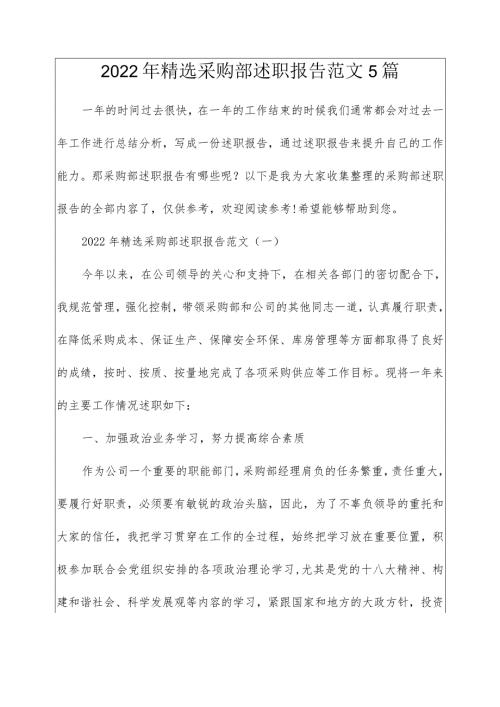 2022年精选采购部述职报告范文5篇

一年的时间过去很快，在一年的工作结束的时候我们通常都会对过去一年工作进行总结分析，写成一份述职报告，通过述职报告来提升自己的工作能力。那采购部述职报告有哪些呢？以下是我为大家收集整理的采购部述职报告的全部内容了，仅供参考，欢迎阅读参考！希望能够帮助到您。

2022年精选采购部述职报告范文（一）

今年以来，在公司领导的关心和支持下，在相关各部门的密切配合下，我规范管理，强化控制，带领采购部和公司的其他同志一道，认真履行职责，在降低采购成本、保证生产、保障安全环保、库房管理等方面都取得了良好的成绩，按时、按质、按量地完成了各项采购供应等工作目标。现将一年来的主要工作情况述职如下：

一、加强政治业务学习，努力提高综合素质

作为公司一个重要的职能部门，采购部经理肩负的任务繁重，责任重大，要履行好职责，必须要有敏锐的政治头脑，因此，为了不辜负领导的重托和大家的信任，我把学习贯穿在工作的全过程，始终把学习放在重要位置，积极参加联合会党组织安排的各项政治理论学习，尤其是党的十八大精神、构建和谐社会、科学发展观等内容的学习，紧跟国家和地方的大政方针，投资